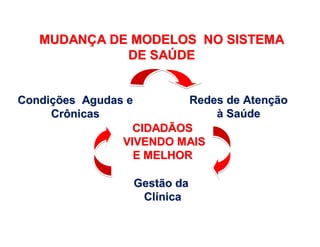 MUDANÇA DE MODELOS NO SISTEMA DE SAÚDE

Condições Agudas e Crônicas

Redes de Atenção à Saúde

CIDADÃOS VIVENDO MAIS E MELHOR

Gestão da Clínica